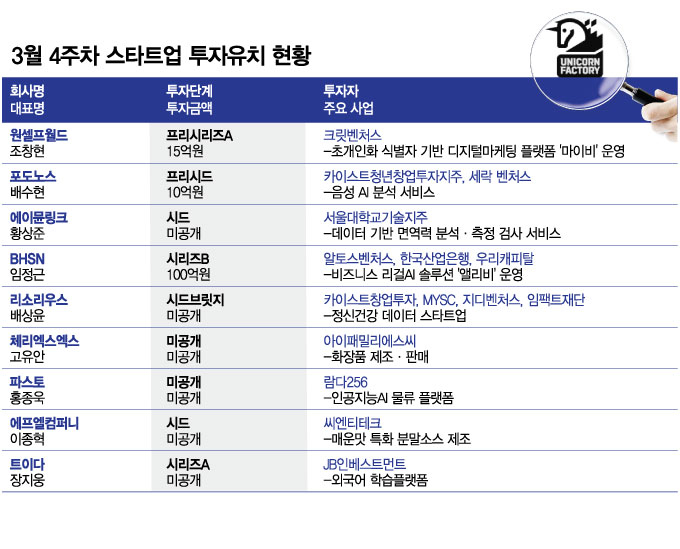 3월 4주차 스타트업 투자유치 현황

UNICORN FACTORY

| 회사명 대표명 | 투자단계 투자금액 | 투자자 주요 사업 |
|---|---|---|
| 원셀프월드 조창현 | 프리시리즈A 15억원 | 크릿벤처스 –초개인화 식별자 기반 디지털마케팅 플랫폼 '마이비' 운영 |
| 포도노스 배수현 | 프리시드 10억원 | 카이스트청년창업투자지주, 세락 벤처스 –음성 AI 분석 서비스 |
| 에이뮨링크 황상준 | 시드 미공개 | 서울대학교기술지주 –데이터 기반 면역력 분석 · 측정 검사 서비스 |
| BHSN 임정근 | 시리즈B 100억원 | 알토스벤처스, 한국산업은행, 우리캐피탈 –비즈니스 리걸AI 솔루션 '앨리비' 운영 |
| 리소리우스 배상윤 | 시드브릿지 미공개 | 카이스트창업투자, MYSC, 지디벤처스, 임팩트재단 –정신건강 데이터 스타트업 |
| 체리엑스엑스 고유안 | 미공개 미공개 | 아이패밀리에스씨 –화장품 제조 · 판매 |
| 파스토 홍종욱 | 미공개 미공개 | 람다256 –인공지능AI 물류 플랫폼 |
| 에프엘컴퍼니 이종혁 | 시드 미공개 | 씨엔티테크 –매운맛 특화 분말소스 제조 |
| 트이다 장지웅 | 시리즈A 미공개 | JB인베스트먼트 –외국어 학습플랫폼 |